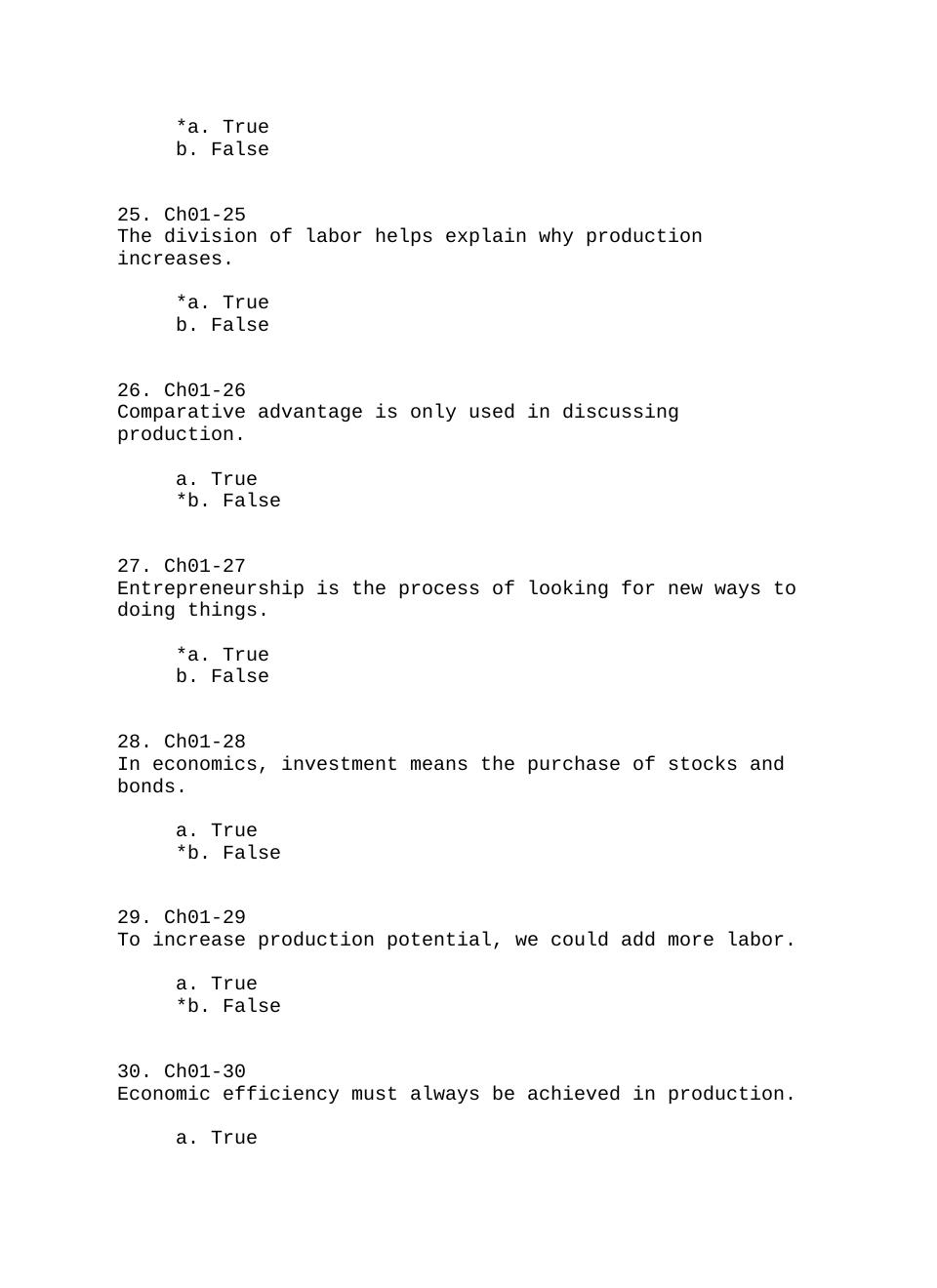 *a. True
b. False

25. Ch01-25
The division of labor helps explain why production increases.

*a. True
b. False

26. Ch01-26
Comparative advantage is only used in discussing production.

a. True
*b. False

27. Ch01-27
Entrepreneurship is the process of looking for new ways to doing things.

*a. True
b. False

28. Ch01-28
In economics, investment means the purchase of stocks and bonds.

a. True
*b. False

29. Ch01-29
To increase production potential, we could add more labor.

a. True
*b. False

30. Ch01-30
Economic efficiency must always be achieved in production.

a. True